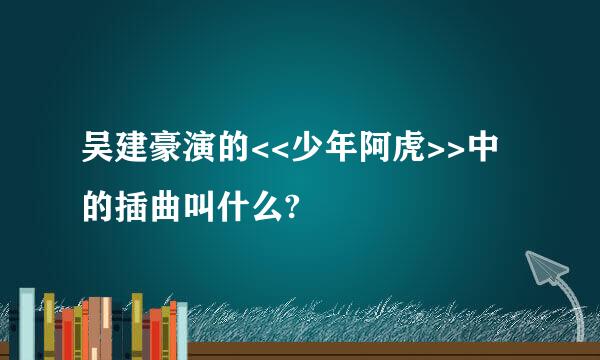 吴建豪演的<<少年阿虎>>中的插曲叫什么?